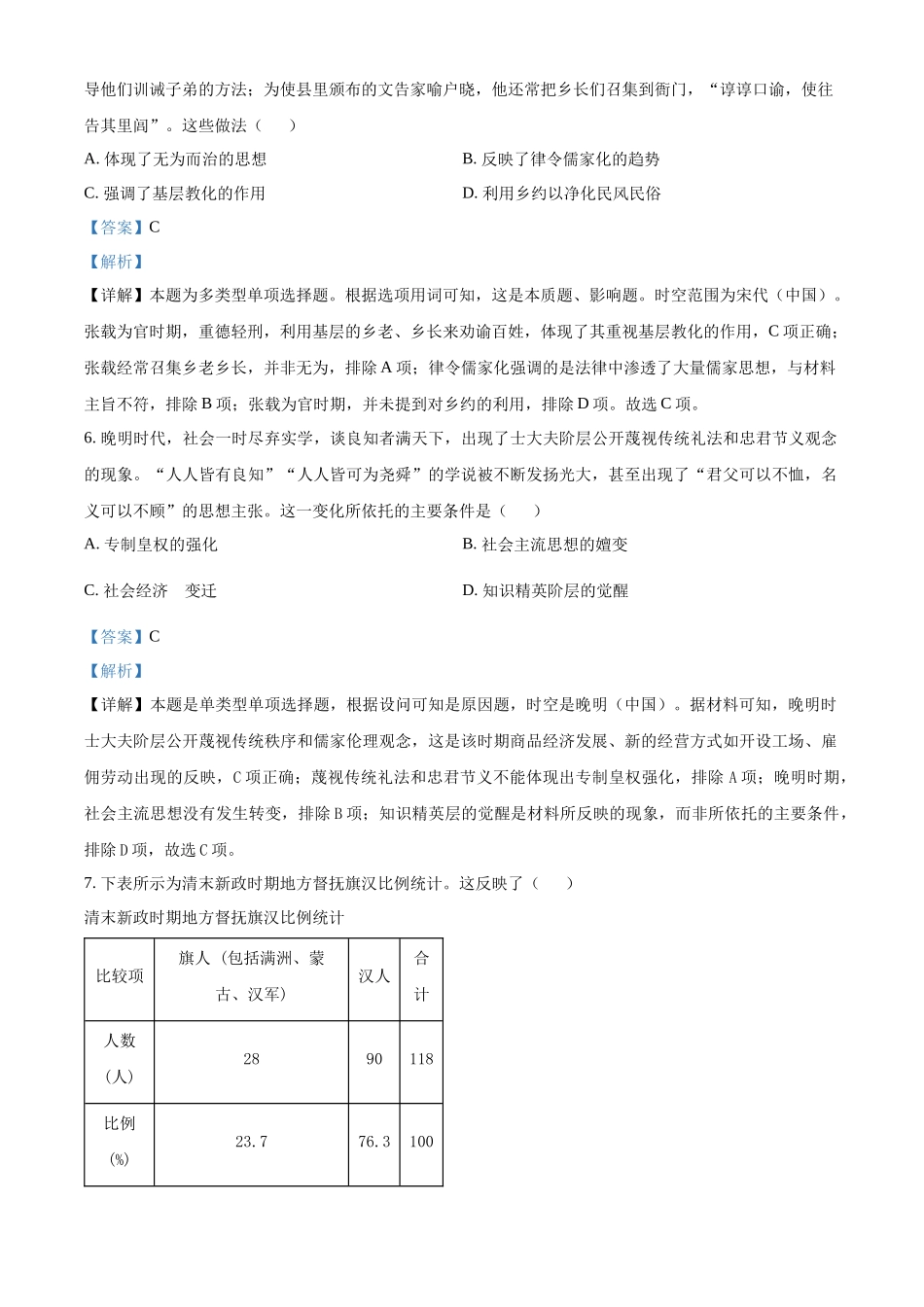 导他们训诫子弟的方法；为使县里颁布的文告家喻户晓，他还常把乡长们召集到衙门，“谆谆口谕，使往告其里闾”。这些做法（　　）

A. 体现了无为而治的思想

B. 反映了律令儒家化的趋势

C. 强调了基层教化的作用

D. 利用乡约以净化民风民俗

【答案】C

【解析】

【详解】本题为多类型单项选择题。根据选项用词可知，这是本质题、影响题。时空范围为宋代（中国）。张载为官时期，重德轻刑，利用基层的乡老、乡长来劝谕百姓，体现了其重视基层教化的作用，C 项正确；张载经常召集乡老乡长，并非无为，排除 A 项；律令儒家化强调的是法律中渗透了大量儒家思想，与材料主旨不符，排除 B 项；张载为官时期，并未提到对乡约的利用，排除 D 项。故选 C 项。

6. 晚明时代，社会一时尽弃实学，谈良知者满天下，出现了士大夫阶层公开蔑视传统礼法和忠君节义观念的现象。“人人皆有良知”“人人皆可为尧舜”的学说被不断发扬光大，甚至出现了“君父可以不恤，名义可以不顾”的思想主张。这一变化所依托的主要条件是（　　）

A. 专制皇权的强化

B. 社会主流思想的嬗变

C. 社会经济　变迁

D. 知识精英阶层的觉醒

【答案】C

【解析】

【详解】本题是单类型单项选择题，根据设问可知是原因题，时空是晚明（中国）。据材料可知，晚明时士大夫阶层公开蔑视传统秩序和儒家伦理观念，这是该时期商品经济发展、新的经营方式如开设工场、雇佣劳动出现的反映，C 项正确；蔑视传统礼法和忠君节义不能体现出专制皇权强化，排除 A 项；晚明时期，社会主流思想没有发生转变，排除 B 项；知识精英层的觉醒是材料所反映的现象，而非所依托的主要条件，排除 D 项，故选 C 项。

7. 下表所示为清末新政时期地方督抚旗汉比例统计。这反映了（　　）

清末新政时期地方督抚旗汉比例统计

| 比较项 | 旗人（包括满洲、蒙古、汉军） | 汉人 | 合计 |
|---|---|---|---|
| 人数（人） | 28 | 90 | 118 |
| 比例（%） | 23.7 | 76.3 | 100 |